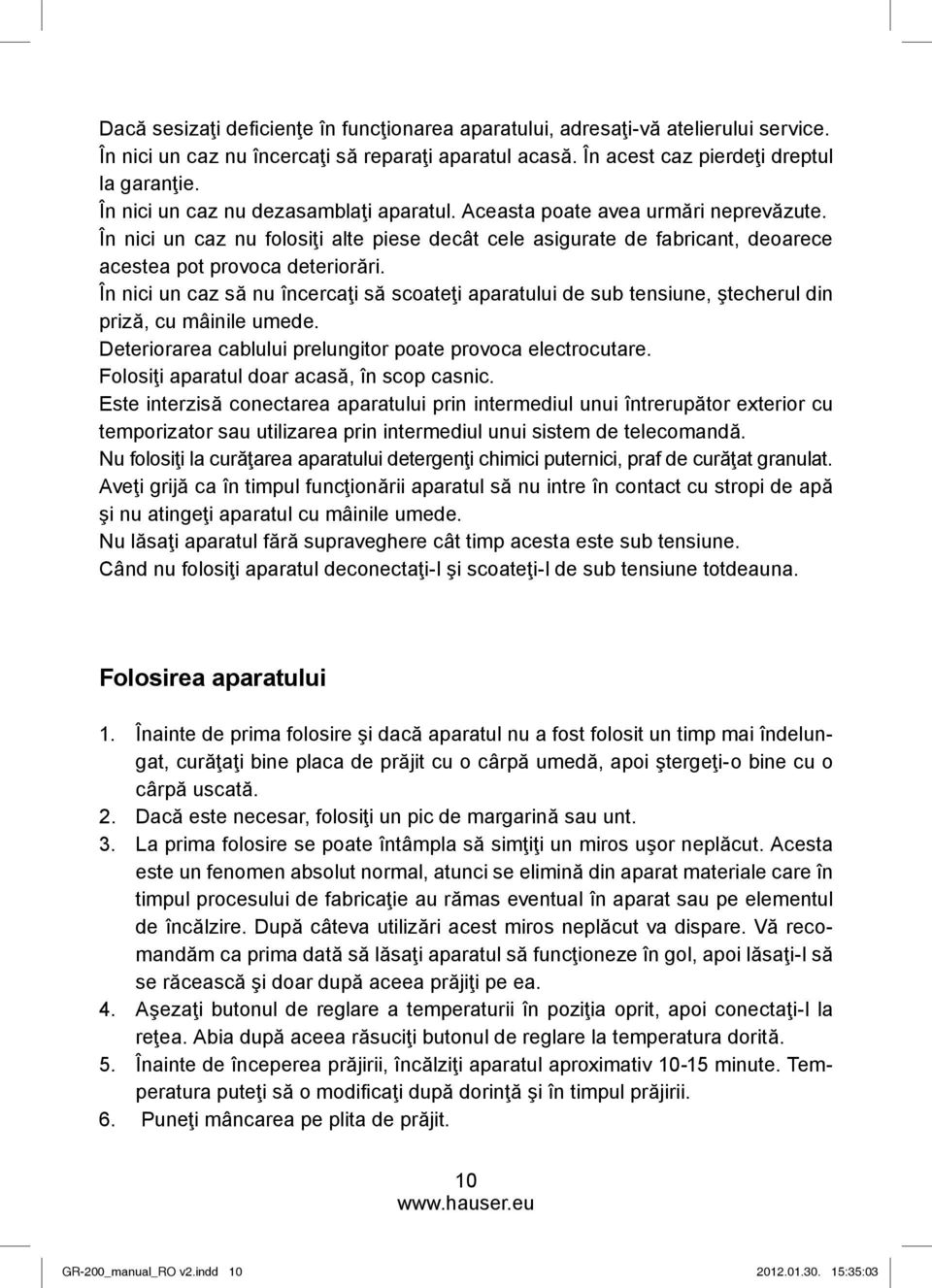 Dacă sesizaţi deficienţe în funcţionarea aparatului, adresaţi-vă atelierului service.
În nici un caz nu încercaţi să reparaţi aparatul acasă. În acest caz pierdeţi dreptul la garanţie.
În nici un caz nu dezasamblaţi aparatul. Aceasta poate avea urmări neprevăzute.
În nici un caz nu folosiţi alte piese decât cele asigurate de fabricant, deoarece acestea pot provoca deteriorări.
În nici un caz să nu încercaţi să scoateţi aparatului de sub tensiune, ştecherul din priză, cu mâinile umede.
Deteriorarea cablului prelungitor poate provoca electrocutare.
Folosiţi aparatul doar acasă, în scop casnic.
Este interzisă conectarea aparatului prin intermediul unui întrerupător exterior cu temporizator sau utilizarea prin intermediul unui sistem de telecomandă.
Nu folosiţi la curăţarea aparatului detergenţi chimici puternici, praf de curăţat granulat.
Aveţi grijă ca în timpul funcţionării aparatul să nu intre în contact cu stropi de apă şi nu atingeţi aparatul cu mâinile umede.
Nu lăsaţi aparatul fără supraveghere cât timp acesta este sub tensiune.
Când nu folosiţi aparatul deconectaţi-l şi scoateţi-l de sub tensiune totdeauna.

Folosirea aparatului

1. Înainte de prima folosire şi dacă aparatul nu a fost folosit un timp mai îndelungat, curăţaţi bine placa de prăjit cu o cârpă umedă, apoi ştergeţi-o bine cu o cârpă uscată.
2. Dacă este necesar, folosiţi un pic de margarină sau unt.
3. La prima folosire se poate întâmpla să simţiţi un miros uşor neplăcut. Acesta este un fenomen absolut normal, atunci se elimină din aparat materiale care în timpul procesului de fabricaţie au rămas eventual în aparat sau pe elementul de încălzire. După câteva utilizări acest miros neplăcut va dispare. Vă recomandăm ca prima dată să lăsaţi aparatul să funcţioneze în gol, apoi lăsaţi-l să se răcească şi doar după aceea prăjiţi pe ea.
4. Aşezaţi butonul de reglare a temperaturii în poziţia oprit, apoi conectaţi-l la reţea. Abia după aceea răsuciţi butonul de reglare la temperatura dorită.
5. Înainte de începerea prăjirii, încălziţi aparatul aproximativ 10-15 minute. Temperatura puteţi să o modificaţi după dorinţă şi în timpul prăjirii.
6. Puneţi mâncarea pe plita de prăjit.

10
www.hauser.eu

GR-200_manual_RO v2.indd 10
2012.01.30. 15:35:03